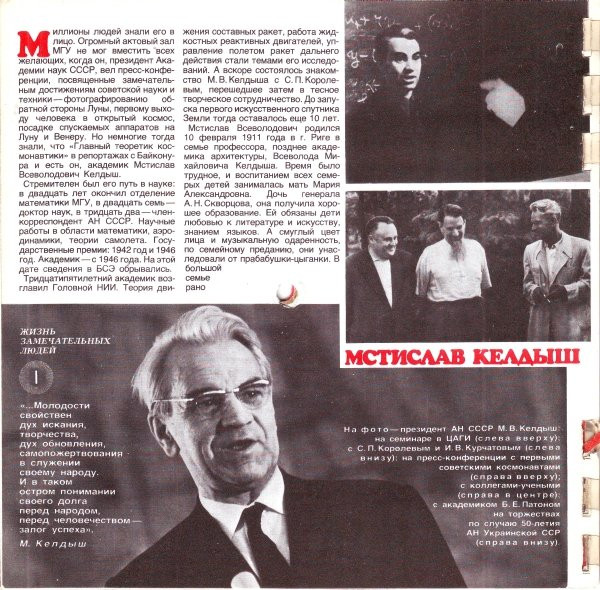 Миллионы людей знали его в лицо. Огромный актовый зал МГУ не мог вместить всех желающих, когда он, президент Академии наук СССР, вел пресс-конференции, посвященные замечательным достижениям советской науки и техники — фотографированию обратной стороны Луны, первому выходу человека в открытый космос, посадке спускаемых аппаратов на Луну и Венеру. Но немногие тогда знали, что «Главный теоретик космонавтики» в репортажах с Байконура и есть он, академик Мстислав Всеволодович Келдыш.

Стремителен был его путь в науке: в двадцать лет окончил отделение математики МГУ, в двадцать семь — доктор наук, в тридцать два — член-корреспондент АН СССР. Научные работы в области математики, аэродинамики, теории самолета. Государственные премии: 1942 год и 1946 год. Академик — с 1946 года. На этой дате сведения в БСЭ обрывались.

Тридцатипятилетний академик возглавил Головной НИИ. Теория движения составных ракет, работа жидкостных реактивных двигателей, управление полетом ракет дальнего действия стали темами его исследований. А вскоре состоялось знакомство М. В. Келдыша с С. П. Королевым, перешедшее затем в тесное творческое сотрудничество. До запуска первого искусственного спутника Земли тогда оставалось еще 10 лет.

Мстислав Всеволодович родился 10 февраля 1911 года в г. Риге в семье профессора, позднее академика архитектуры, Всеволода Михайловича Келдыша. Время было трудное, и воспитанием всех семерых детей занималась мать Мария Александровна. Дочь генерала А. Н. Скворцова, она получила хорошее образование. Ей обязаны дети любовью к литературе и искусству, знанием языков. А смуглый цвет лица и музыкальную одаренность, по семейному преданию, они унаследовали от прабабушки-цыганки. В большой семье рано

ЖИЗНЬ ЗАМЕЧАТЕЛЬНЫХ ЛЮДЕЙ

1

«...Молодости свойствен дух искания, творчества, дух обновления, самопожертвования в служении своему народу. И в таком остром понимании своего долга перед народом, перед человечеством — залог успеха».
М. Келдыш

МСТИСЛАВ КЕЛДЫШ

На фото — президент АН СССР М. В. Келдыш: на семинаре в ЦАГИ (слева вверху); с С. П. Королевым и И. В. Курчатовым (слева внизу); на пресс-конференции с первыми советскими космонавтами (справа вверху); с коллегами-учеными (справа в центре); с академиком Б. Е. Патоном на торжествах по случаю 50-летия АН Украинской ССР (справа внизу).